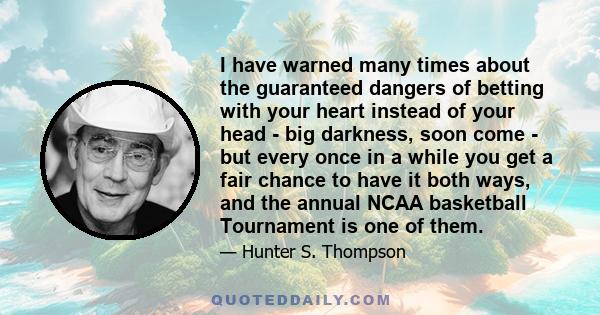 I have warned many times about the guaranteed dangers of betting with your heart instead of your head - big darkness, soon come - but every once in a while you get a fair chance to have it both ways, and the annual NCAA basketball Tournament is one of them.

— Hunter S. Thompson

QUOTEDDAILY.COM